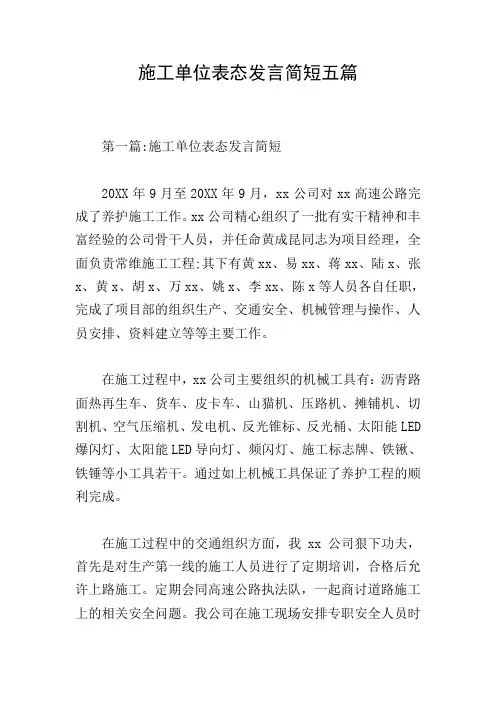 施工单位表态发言简短五篇

第一篇:施工单位表态发言简短

20XX 年 9 月至 20XX 年 9 月，xx 公司对 xx 高速公路完成了养护施工工作。xx 公司精心组织了一批有实干精神和丰富经验的公司骨干人员，并任命黄成昆同志为项目经理，全面负责常维施工工程;其下有黄 xx、易 xx、蒋 xx、陆 x、张 x、黄 x、胡 x、万 xx、姚 x、李 xx、陈 x 等人员各自任职，完成了项目部的组织生产、交通安全、机械管理与操作、人员安排、资料建立等等主要工作。

在施工过程中，xx 公司主要组织的机械工具有：沥青路面热再生车、货车、皮卡车、山猫机、压路机、摊铺机、切割机、空气压缩机、发电机、反光锥标、反光桶、太阳能 LED 爆闪灯、太阳能 LED 导向灯、频闪灯、施工标志牌、铁锹、铁锤等小工具若干。通过如上机械工具保证了养护工程的顺利完成。

在施工过程中的交通组织方面，我 xx 公司狠下功夫，首先是对生产第一线的施工人员进行了定期培训，合格后允许上路施工。定期会同高速公路执法队，一起商讨道路施工上的相关安全问题。我公司在施工现场安排专职安全人员时